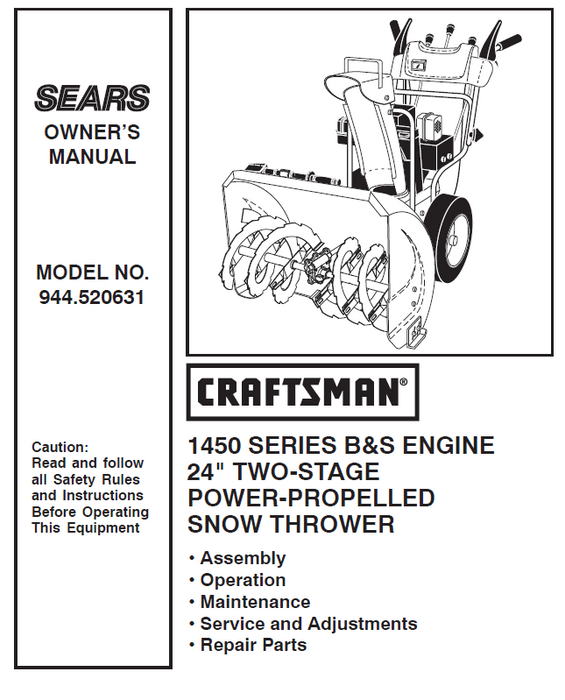 SEARS
OWNER'S MANUAL

MODEL NO.
944.520631

Caution:
Read and follow all Safety Rules and Instructions Before Operating This Equipment

CRAFTSMAN®

1450 SERIES B&S ENGINE
24" TWO-STAGE
POWER-PROPELLED
SNOW THROWER

• Assembly
• Operation
• Maintenance
• Service and Adjustments
• Repair Parts